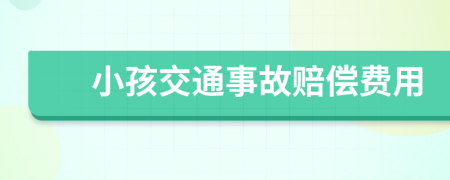 小孩交通事故赔偿费用